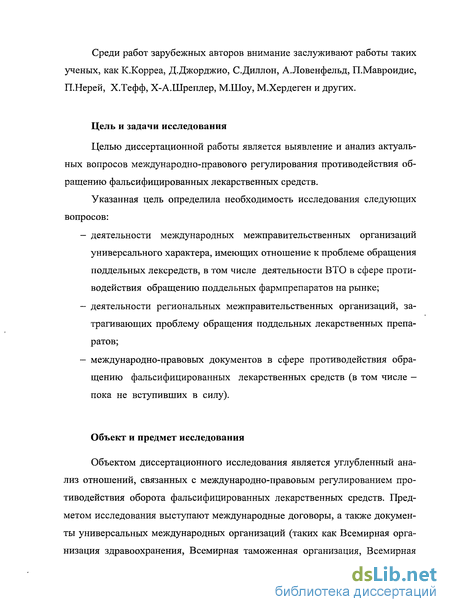 Среди работ зарубежных авторов внимание заслуживают работы таких ученых, как К.Корреа, Д.Джорджио, С.Диллон, А.Ловенфельд, П.Мавроидис, П.Нерей, Х.Тефф, Х-А.Шреплер, М.Шоу, М.Хердеген и других.

Цель и задачи исследования

Целью диссертационной работы является выявление и анализ актуальных вопросов международно-правового регулирования противодействия обращению фальсифицированных лекарственных средств.

Указанная цель определила необходимость исследования следующих вопросов:

– деятельности международных межправительственных организаций универсального характера, имеющих отношение к проблеме обращения поддельных лексредств, в том числе деятельности ВТО в сфере противодействия обращению поддельных фармпрепаратов на рынке;

– деятельности региональных межправительственных организаций, затрагивающих проблему обращения поддельных лекарственных препаратов;

– международно-правовых документов в сфере противодействия обращению фальсифицированных лекарственных средств (в том числе – пока не вступивших в силу).

Объект и предмет исследования

Объектом диссертационного исследования является углубленный анализ отношений, связанных с международно-правовым регулированием противодействия оборота фальсифицированных лекарственных средств. Предметом исследования выступают международные договоры, а также документы универсальных международных организаций (таких как Всемирная организация здравоохранения, Всемирная таможенная организация, Всемирная

dsLib.net
библиотека диссертаций